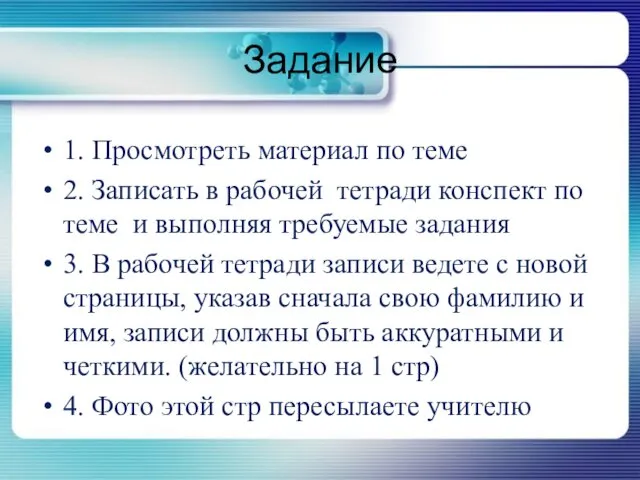 Задание

• 1. Просмотреть материал по теме

• 2. Записать в рабочей тетради конспект по теме и выполняя требуемые задания

• 3. В рабочей тетради записи ведете с новой страницы, указав сначала свою фамилию и имя, записи должны быть аккуратными и четкими. (желательно на 1 стр)

• 4. Фото этой стр пересылаете учителю